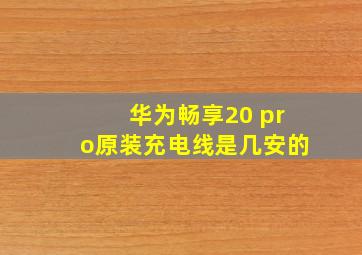 华为畅享20 pro原装充电线是几安的